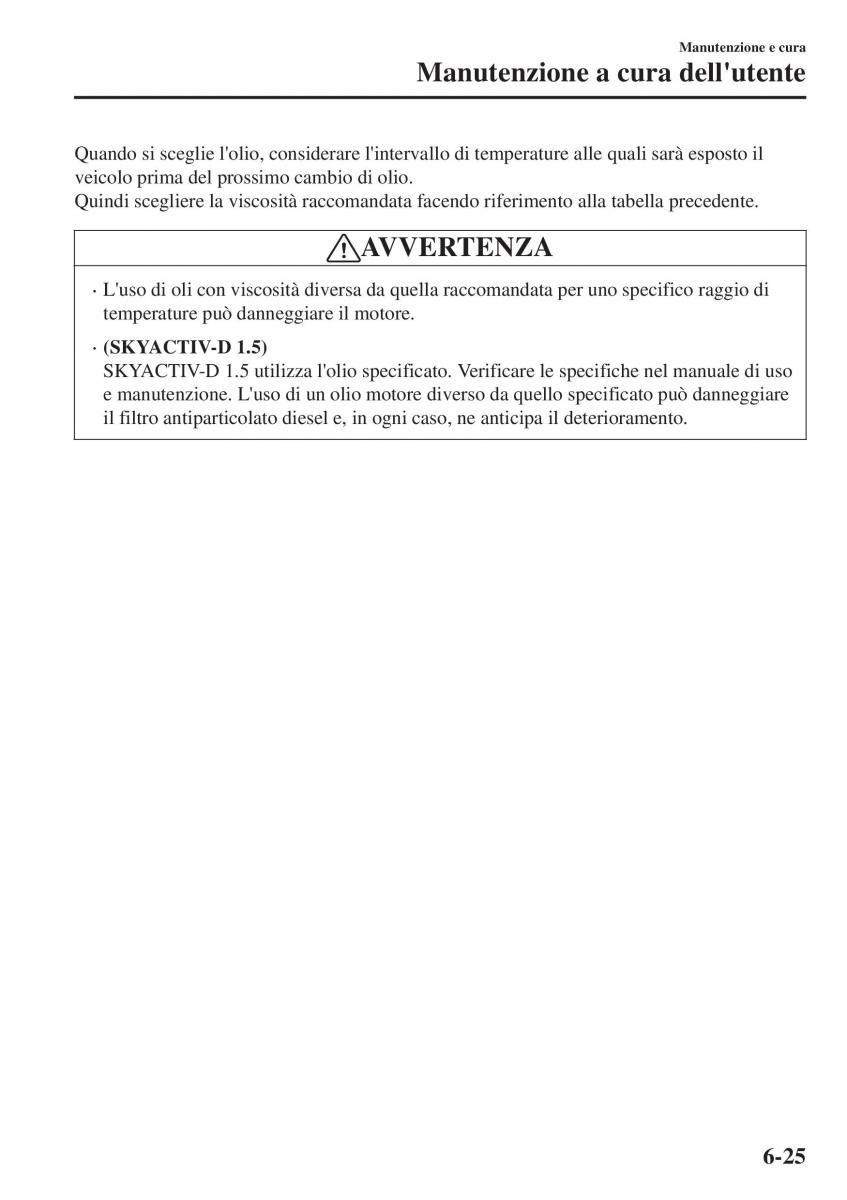 Manutenzione e cura

Manutenzione a cura dell'utente

Quando si sceglie l'olio, considerare l'intervallo di temperature alle quali sarà esposto il veicolo prima del prossimo cambio di olio.
Quindi scegliere la viscosità raccomandata facendo riferimento alla tabella precedente.

AVVERTENZA

· L'uso di oli con viscosità diversa da quella raccomandata per uno specifico raggio di temperature può danneggiare il motore.

· (SKYACTIV-D 1.5)
SKYACTIV-D 1.5 utilizza l'olio specificato. Verificare le specifiche nel manuale di uso e manutenzione. L'uso di un olio motore diverso da quello specificato può danneggiare il filtro antiparticolato diesel e, in ogni caso, ne anticipa il deterioramento.

6-25